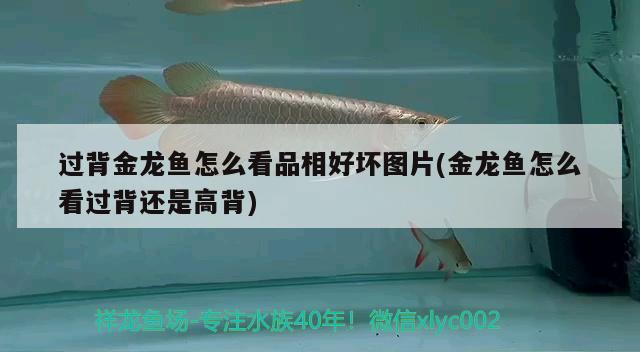 过背金龙鱼怎么看品相好坏图片(金龙鱼怎么看过背还是高背)

祥龙鱼场-专注水族40年！微信xlyc002